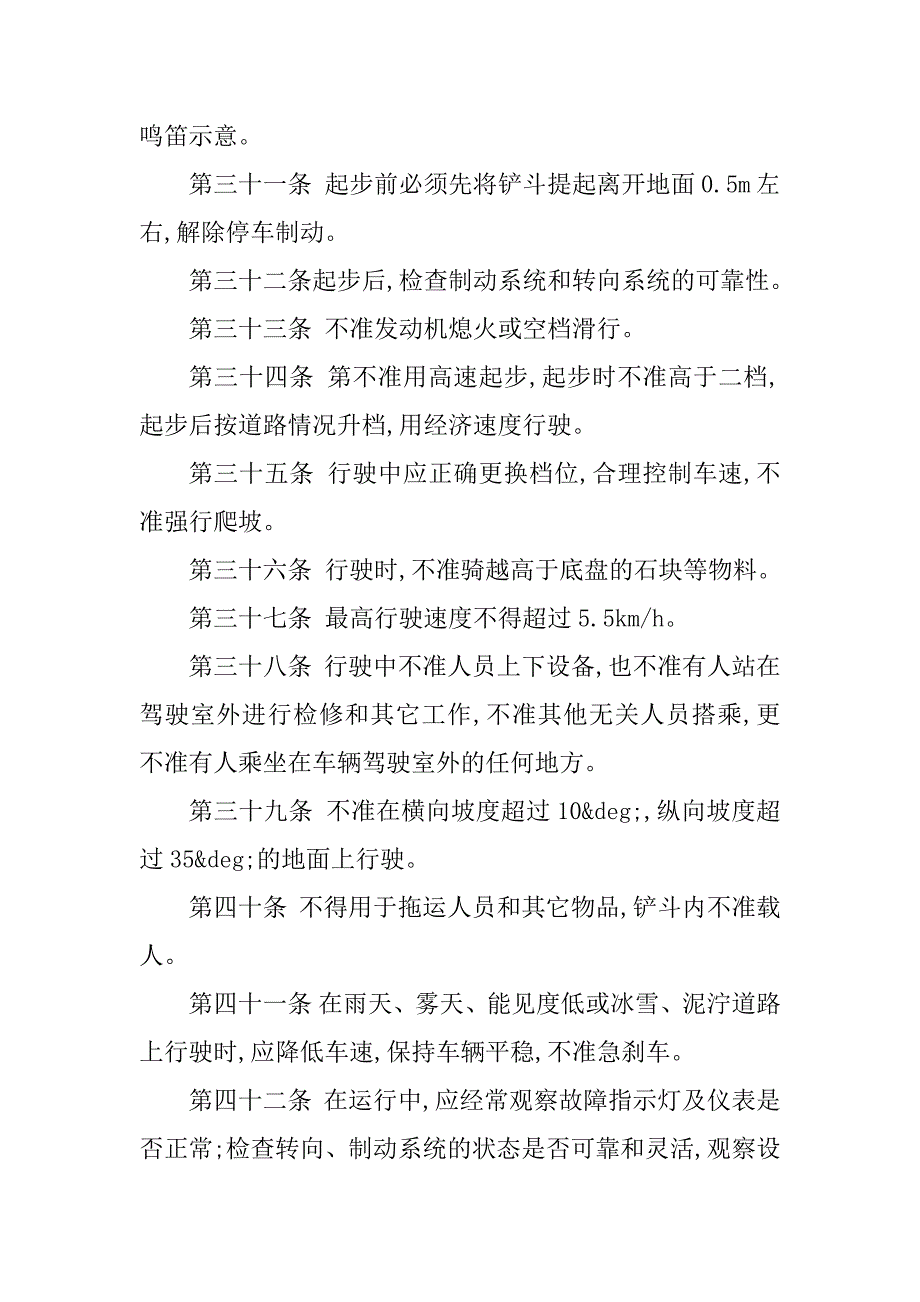 鸣笛示意。

第三十一条 起步前必须先将铲斗提起离开地面 0.5m 左右,解除停车制动。

第三十二条起步后,检查制动系统和转向系统的可靠性。

第三十三条 不准发动机熄火或空档滑行。

第三十四条 第不准用高速起步,起步时不准高于二档,起步后按道路情况升档,用经济速度行驶。

第三十五条 行驶中应正确更换档位,合理控制车速,不准强行爬坡。

第三十六条 行驶时,不准骑越高于底盘的石块等物料。

第三十七条 最高行驶速度不得超过 5.5km/h。

第三十八条 行驶中不准人员上下设备,也不准有人站在驾驶室外进行检修和其它工作,不准其他无关人员搭乘,更不准有人乘坐在车辆驾驶室外的任何地方。

第三十九条 不准在横向坡度超过 10&deg;,纵向坡度超过 35&deg;的地面上行驶。

第四十条 不得用于拖运人员和其它物品,铲斗内不准载人。

第四十一条 在雨天、雾天、能见度低或冰雪、泥泞道路上行驶时,应降低车速,保持车辆平稳,不准急刹车。

第四十二条 在运行中,应经常观察故障指示灯及仪表是否正常;检查转向、制动系统的状态是否可靠和灵活,观察设